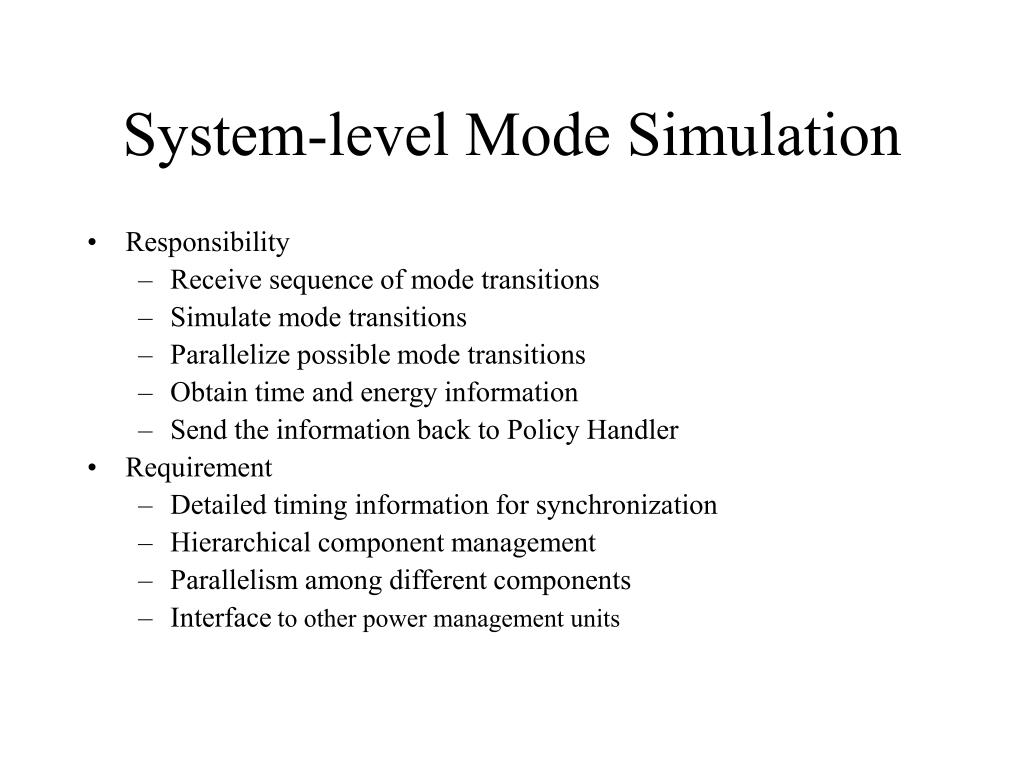 System-level Mode Simulation

• Responsibility
– Receive sequence of mode transitions
– Simulate mode transitions
– Parallelize possible mode transitions
– Obtain time and energy information
– Send the information back to Policy Handler
• Requirement
– Detailed timing information for synchronization
– Hierarchical component management
– Parallelism among different components
– Interface to other power management units